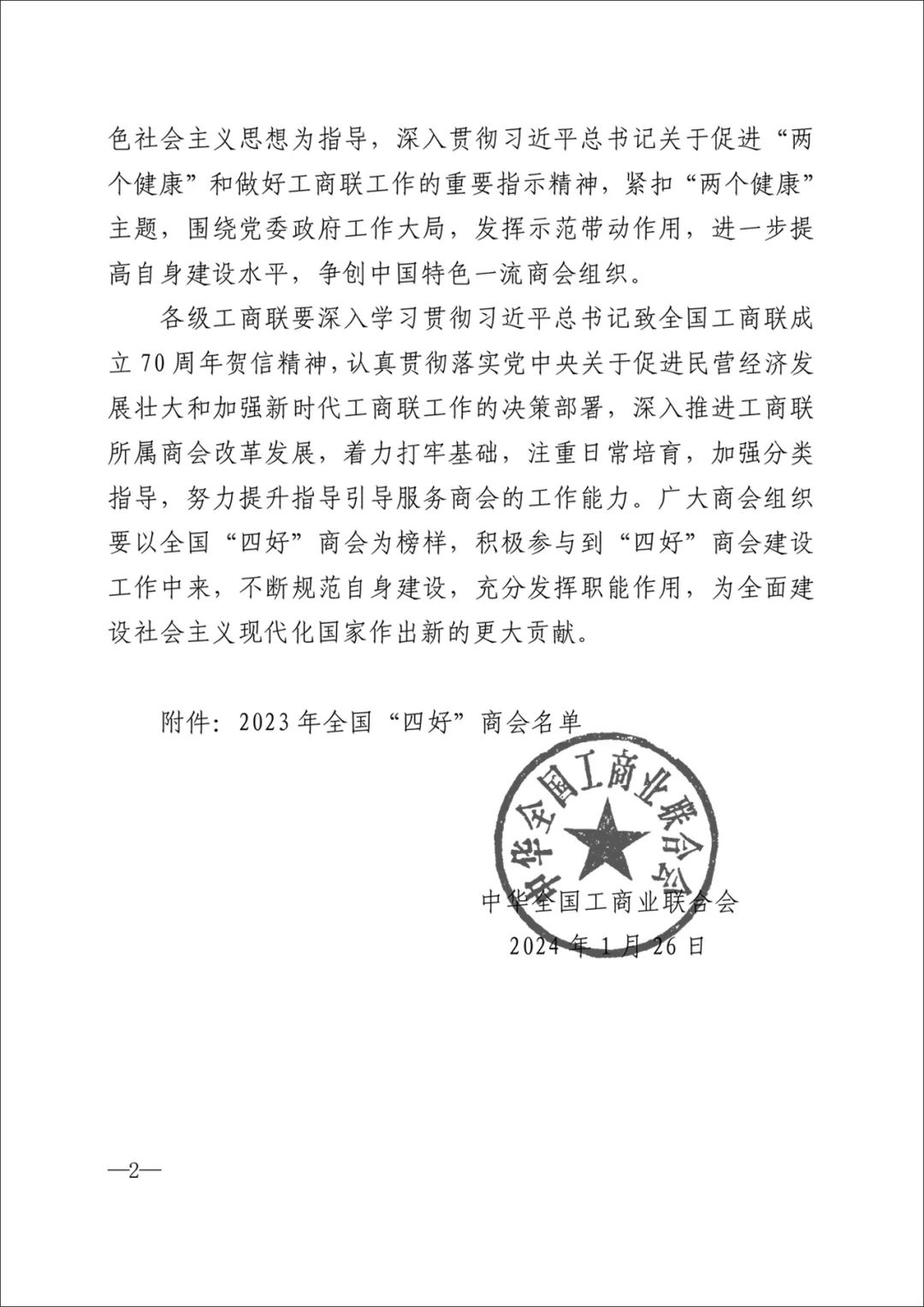 色社会主义思想为指导，深入贯彻习近平总书记关于促进“两个健康”和做好工商联工作的重要指示精神，紧扣“两个健康”主题，围绕党委政府工作大局，发挥示范带动作用，进一步提高自身建设水平，争创中国特色一流商会组织。

各级工商联要深入学习贯彻习近平总书记致全国工商联成立70周年贺信精神，认真贯彻落实党中央关于促进民营经济发展壮大和加强新时代工商联工作的决策部署，深入推进工商联所属商会改革发展，着力打牢基础，注重日常培育，加强分类指导，努力提升指导引导服务商会的工作能力。广大商会组织要以全国“四好”商会为榜样，积极参与到“四好”商会建设工作中来，不断规范自身建设，充分发挥职能作用，为全面建设社会主义现代化国家作出新的更大贡献。

附件：2023年全国“四好”商会名单

中华全国工商业联合会

中华全国工商业联合会
2024年1月26日

—2—